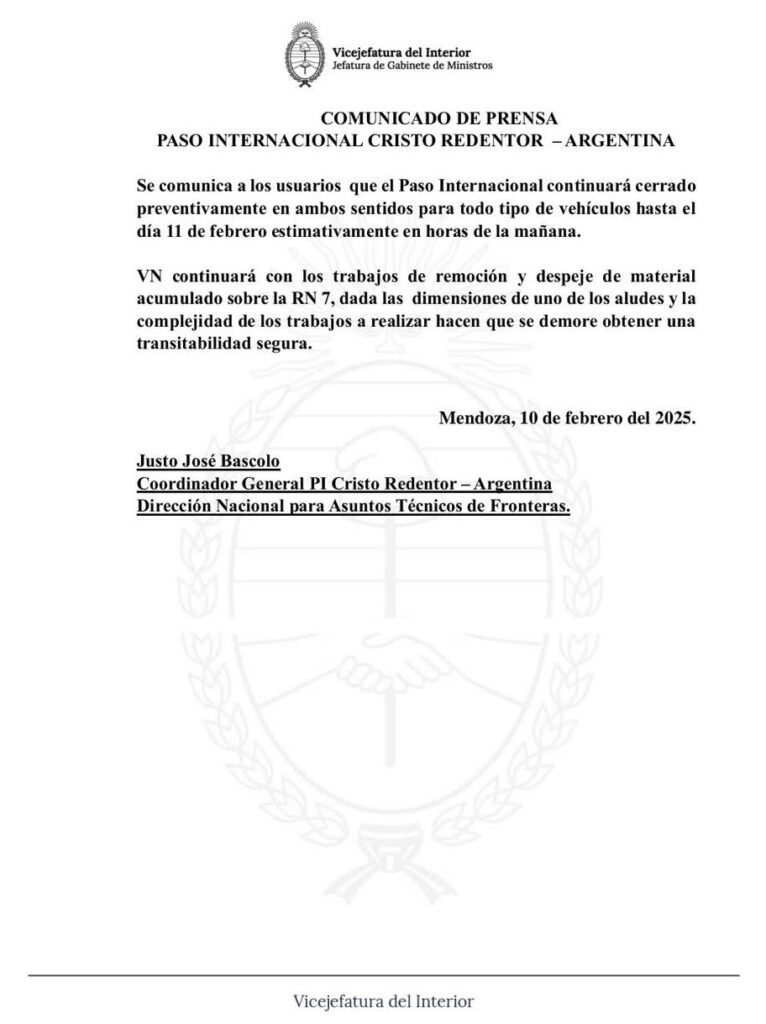 Vicejefatura del Interior
Jefatura de Gabinete de Ministros

COMUNICADO DE PRENSA
PASO INTERNACIONAL CRISTO REDENTOR – ARGENTINA

Se comunica a los usuarios que el Paso Internacional continuará cerrado preventivamente en ambos sentidos para todo tipo de vehículos hasta el día 11 de febrero estimativamente en horas de la mañana.

VN continuará con los trabajos de remoción y despeje de material acumulado sobre la RN 7, dada las dimensiones de uno de los aludes y la complejidad de los trabajos a realizar hacen que se demore obtener una transitabilidad segura.

Mendoza, 10 de febrero del 2025.

Justo José Bascolo
Coordinador General PI Cristo Redentor – Argentina
Dirección Nacional para Asuntos Técnicos de Fronteras.

Vicejefatura del Interior